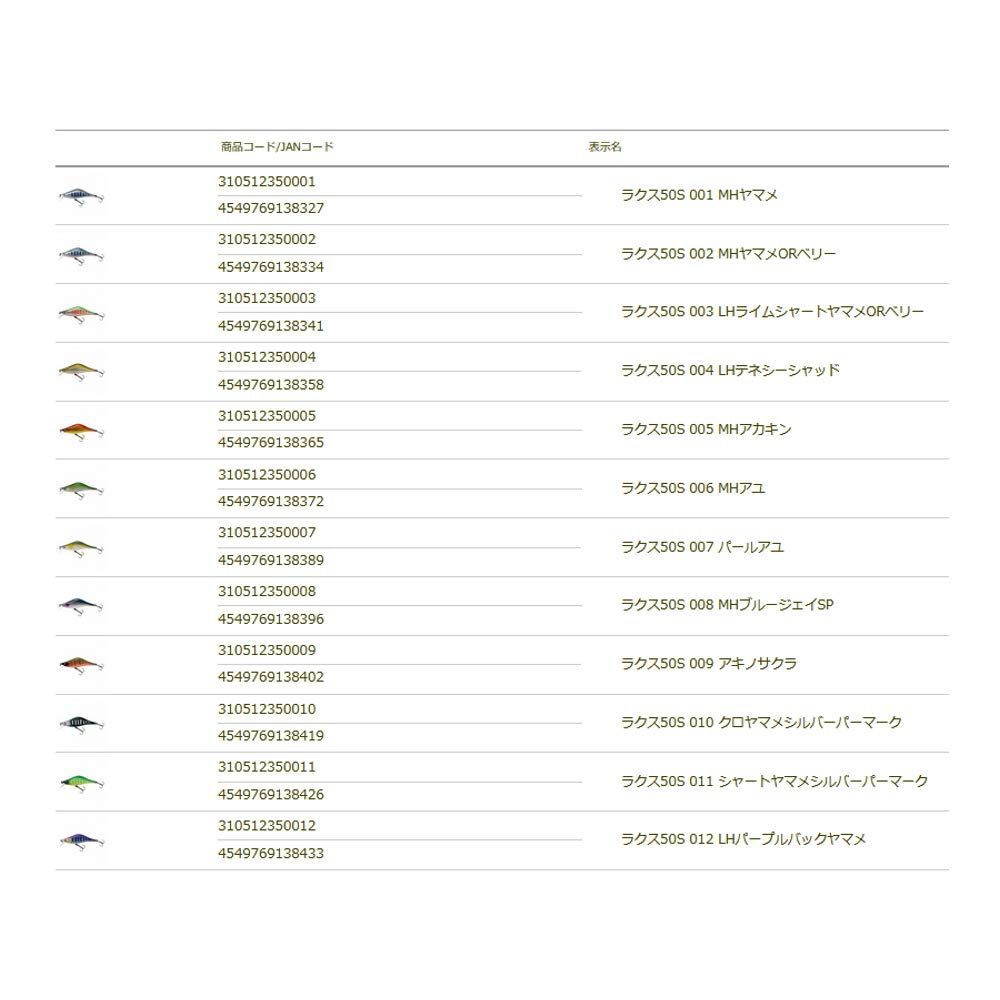 | | 商品コード/JANコード | 表示名 |
|---|---|---|
| | 310512350001<br>4549769138327 | ラクス50S 001 MHヤマメ |
| | 310512350002<br>4549769138334 | ラクス50S 002 MHヤマメORベリー |
| | 310512350003<br>4549769138341 | ラクス50S 003 LHライムシャートヤマメORベリー |
| | 310512350004<br>4549769138358 | ラクス50S 004 LHテネシーシャッド |
| | 310512350005<br>4549769138365 | ラクス50S 005 MHアカキン |
| | 310512350006<br>4549769138372 | ラクス50S 006 MHアユ |
| | 310512350007<br>4549769138389 | ラクス50S 007 パールアユ |
| | 310512350008<br>4549769138396 | ラクス50S 008 MHブルージェイSP |
| | 310512350009<br>4549769138402 | ラクス50S 009 アキノサクラ |
| | 310512350010<br>4549769138419 | ラクス50S 010 クロヤマメシルバーパーマーク |
| | 310512350011<br>4549769138426 | ラクス50S 011 シャートヤマメシルバーパーマーク |
| | 310512350012<br>4549769138433 | ラクス50S 012 LHパープルバックヤマメ |